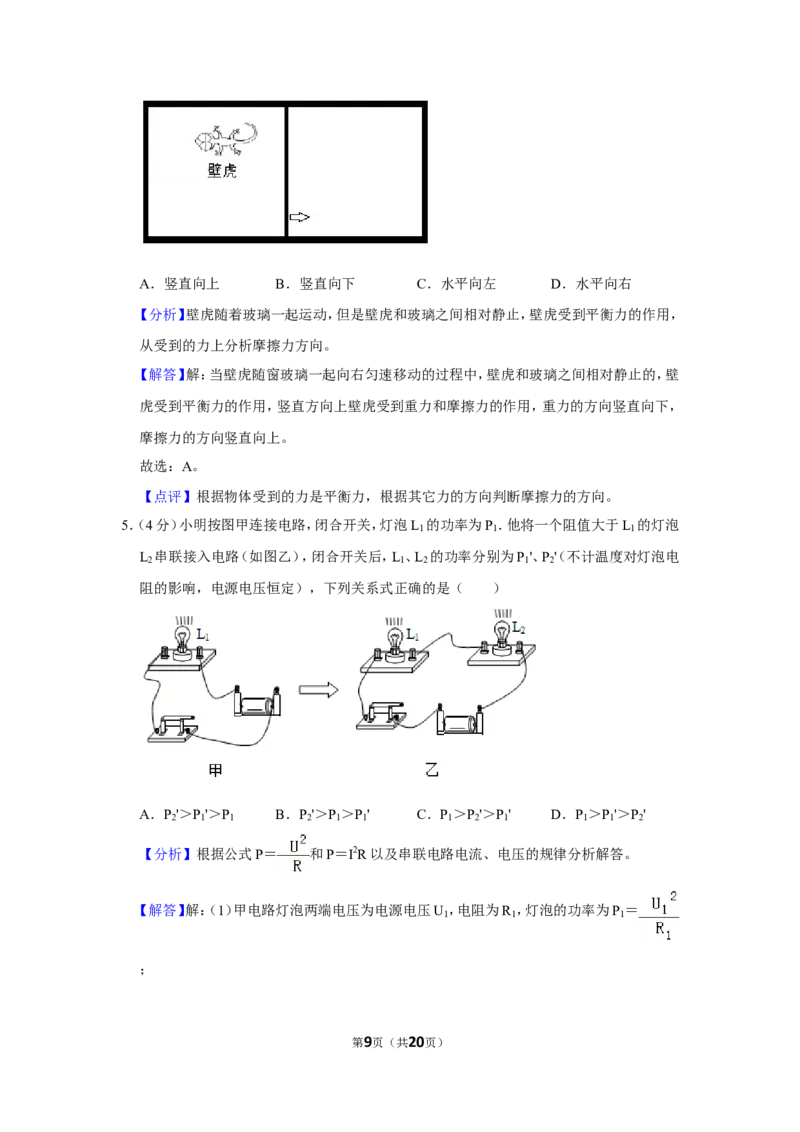 壁虎

A．竖直向上 B．竖直向下 C．水平向左 D．水平向右

【分析】壁虎随着玻璃一起运动，但是壁虎和玻璃之间相对静止，壁虎受到平衡力的作用，从受到的力上分析摩擦力方向。

【解答】解：当壁虎随窗玻璃一起向右匀速移动的过程中，壁虎和玻璃之间相对静止的，壁虎受到平衡力的作用，竖直方向上壁虎受到重力和摩擦力的作用，重力的方向竖直向下，摩擦力的方向竖直向上。

故选：A。

【点评】根据物体受到的力是平衡力，根据其它力的方向判断摩擦力的方向。

5．（4分）小明按图甲连接电路，闭合开关，灯泡$L_1$的功率为$P_1$．他将一个阻值大于$L_1$的灯泡$L_2$串联接入电路（如图乙），闭合开关后，$L_1$、$L_2$的功率分别为$P_1'$、$P_2'$（不计温度对灯泡电阻的影响，电源电压恒定），下列关系式正确的是（ ）

$L_1$ $L_1$ $L_2$

甲 乙

A．$P_2'>P_1'>P_1$ B．$P_2'>P_1>P_1'$ C．$P_1>P_2'>P_1'$ D．$P_1>P_1'>P_2'$

【分析】根据公式$P=\frac{U^2}{R}$和$P=I^2R$以及串联电路电流、电压的规律分析解答。

【解答】解：（1）甲电路灯泡两端电压为电源电压$U_1$，电阻为$R_1$，灯泡的功率为$P_1=\frac{U_1^2}{R_1}$；

第9页（共20页）